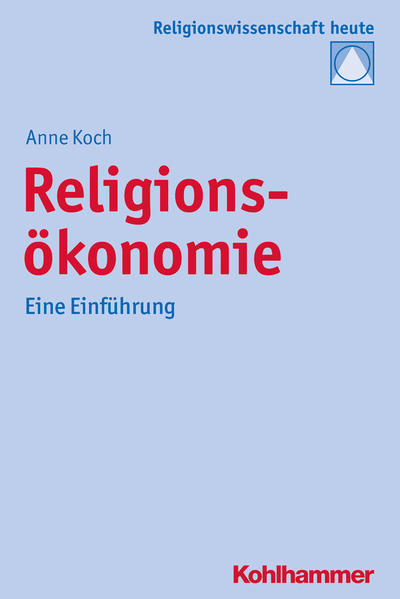 Religionswissenschaft heute

Anne Koch

Religionsökonomie

Eine Einführung

Kohlhammer